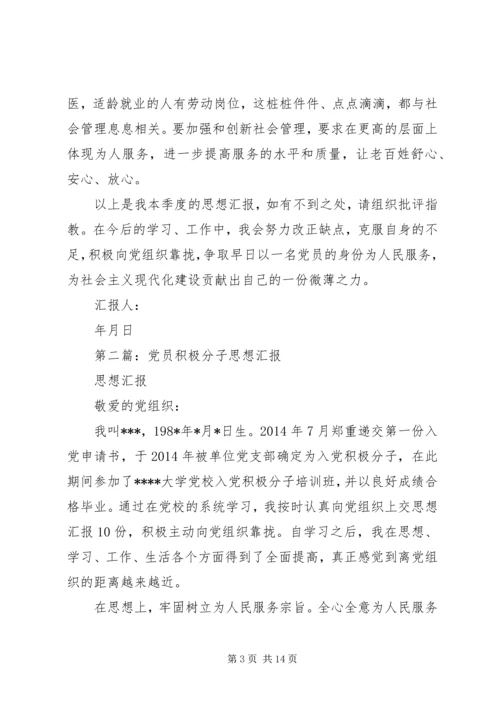 医，适龄就业的人有劳动岗位，这桩桩件件、点点滴滴，都与社会管理息息相关。要加强和创新社会管理，要求在更高的层面上体现为人服务，进一步提高服务的水平和质量，让老百姓舒心、安心、放心。

以上是我本季度的思想汇报，如有不到之处，请组织批评指教。在今后的学习、工作中，我会努力改正缺点，克服自身的不足，积极向党组织靠拢，争取早日以一名党员的身份为人民服务，为社会主义现代化建设贡献出自己的一份微薄之力。

汇报人：

年月日

第二篇：党员积极分子思想汇报

思想汇报

敬爱的党组织：

我叫***，198*年*月*日生。2014年7月郑重递交第一份入党申请书，于2014年被单位党支部确定为入党积极分子，在此期间参加了****大学党校入党积极分子培训班，并以良好成绩合格毕业。通过在党校的系统学习，我按时认真向党组织上交思想汇报10份，积极主动向党组织靠拢。自学习之后，我在思想、学习、工作、生活各个方面得到了全面提高，真正感觉到离党组织的距离越来越近。

在思想上，牢固树立为人民服务宗旨。全心全意为人民服务

第3页 共14页